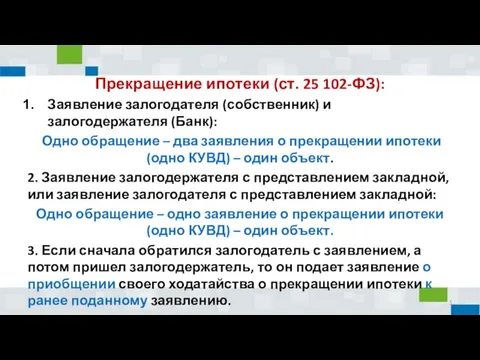 Прекращение ипотеки (ст. 25 102-ФЗ):

1. Заявление залогодателя (собственник) и залогодержателя (Банк):

Одно обращение – два заявления о прекращении ипотеки (одно КУВД) – один объект.

2. Заявление залогодержателя с представлением закладной, или заявление залогодателя с представлением закладной:

Одно обращение – одно заявление о прекращении ипотеки (одно КУВД) – один объект.

3. Если сначала обратился залогодатель с заявлением, а потом пришел залогодержатель, то он подает заявление о приобщении своего ходатайства о прекращении ипотеки к ранее поданному заявлению.